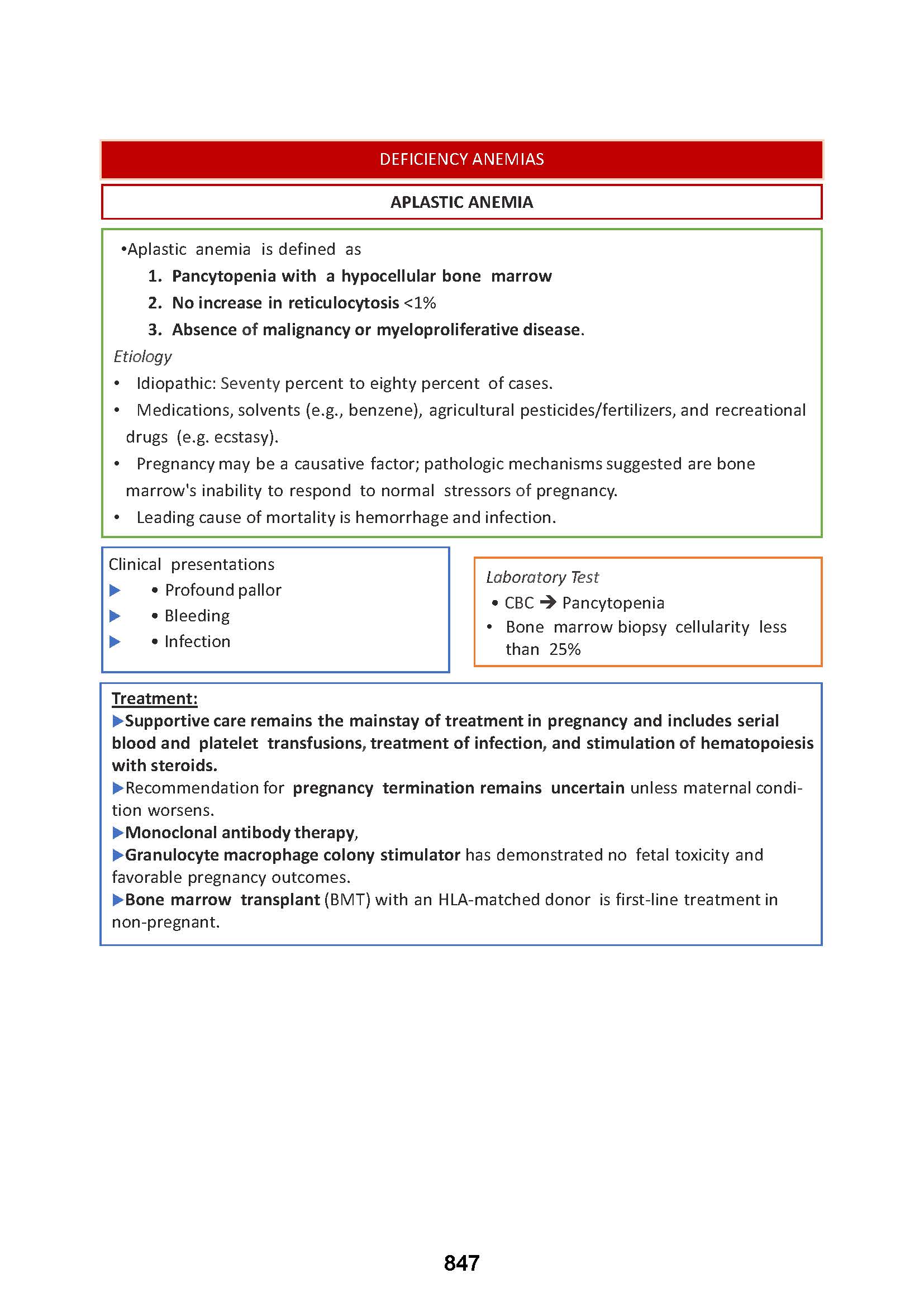 DEFICIENCY ANEMIAS

APLASTIC ANEMIA

•Aplastic anemia is defined as

1. Pancytopenia with a hypocellular bone marrow
2. No increase in reticulocytosis <1%
3. Absence of malignancy or myeloproliferative disease.

Etiology

• Idiopathic: Seventy percent to eighty percent of cases.
• Medications, solvents (e.g., benzene), agricultural pesticides/fertilizers, and recreational drugs (e.g. ecstasy).
• Pregnancy may be a causative factor; pathologic mechanisms suggested are bone marrow's inability to respond to normal stressors of pregnancy.
• Leading cause of mortality is hemorrhage and infection.

Clinical presentations
▶ • Profound pallor
▶ • Bleeding
▶ • Infection

Laboratory Test
• CBC → Pancytopenia
• Bone marrow biopsy cellularity less than 25%

Treatment:
▶Supportive care remains the mainstay of treatment in pregnancy and includes serial blood and platelet transfusions, treatment of infection, and stimulation of hematopoiesis with steroids.
▶Recommendation for pregnancy termination remains uncertain unless maternal condition worsens.
▶Monoclonal antibody therapy,
▶Granulocyte macrophage colony stimulator has demonstrated no fetal toxicity and favorable pregnancy outcomes.
▶Bone marrow transplant (BMT) with an HLA-matched donor is first-line treatment in non-pregnant.

847